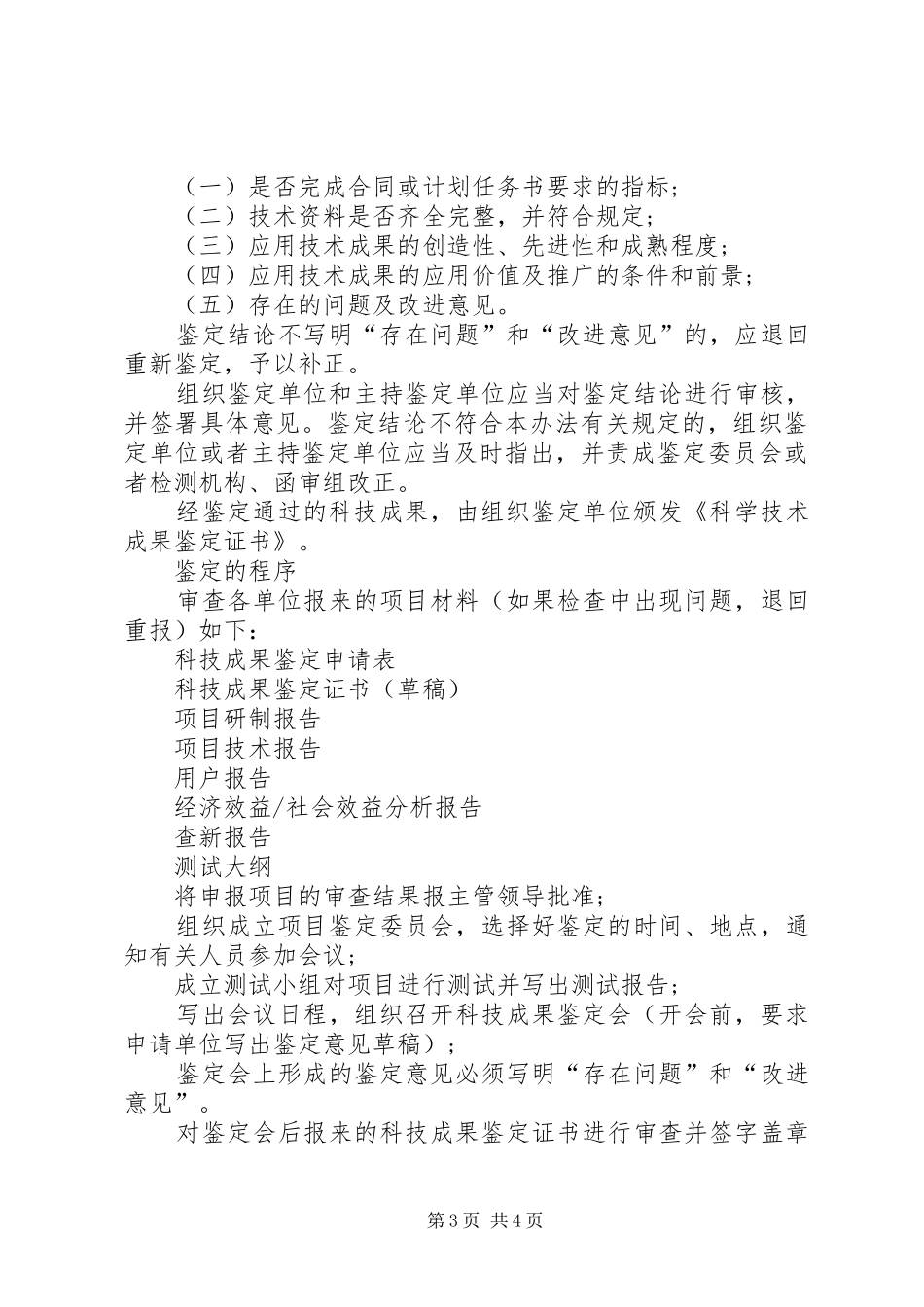 （一）是否完成合同或计划任务书要求的指标；
（二）技术资料是否齐全完整，并符合规定；
（三）应用技术成果的创造性、先进性和成熟程度；
（四）应用技术成果的应用价值及推广的条件和前景；
（五）存在的问题及改进意见。

鉴定结论不写明“存在问题”和“改进意见”的，应退回重新鉴定，予以补正。

组织鉴定单位和主持鉴定单位应当对鉴定结论进行审核，并签署具体意见。鉴定结论不符合本办法有关规定的，组织鉴定单位或者主持鉴定单位应当及时指出，并责成鉴定委员会或者检测机构、函审组改正。

经鉴定通过的科技成果，由组织鉴定单位颁发《科学技术成果鉴定证书》。

鉴定的程序

审查各单位报来的项目材料（如果检查中出现问题，退回重报）如下：

科技成果鉴定申请表
科技成果鉴定证书（草稿）
项目研制报告
项目技术报告
用户报告
经济效益/社会效益分析报告
查新报告
测试大纲

将申报项目的审查结果报主管领导批准；

组织成立项目鉴定委员会，选择好鉴定的时间、地点，通知有关人员参加会议；

成立测试小组对项目进行测试并写出测试报告；

写出会议日程，组织召开科技成果鉴定会（开会前，要求申请单位写出鉴定意见草稿）；

鉴定会上形成的鉴定意见必须写明“存在问题”和“改进意见”。

对鉴定会后报来的科技成果鉴定证书进行审查并签字盖章

第3页 共4页